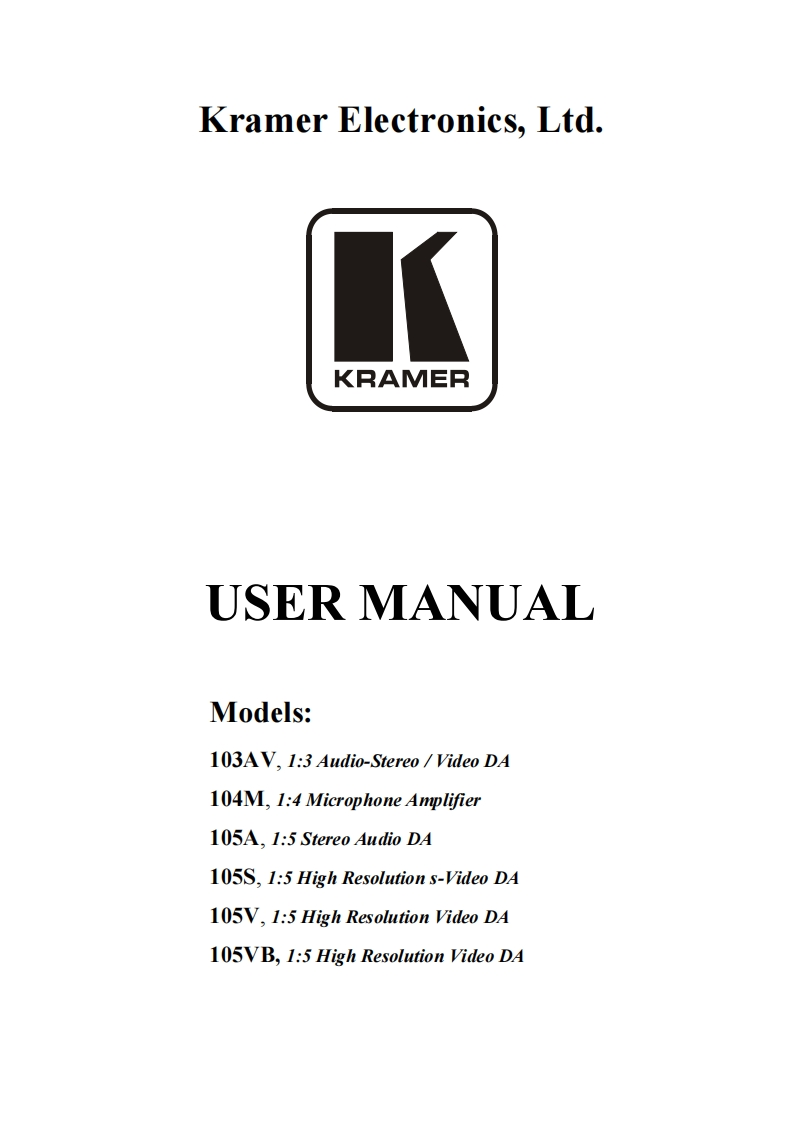 Kramer Electronics, Ltd.

KRAMER

USER MANUAL

Models:

103AV, 1:3 Audio-Stereo / Video DA

104M, 1:4 Microphone Amplifier

105A, 1:5 Stereo Audio DA

105S, 1:5 High Resolution s-Video DA

105V, 1:5 High Resolution Video DA

105VB, 1:5 High Resolution Video DA